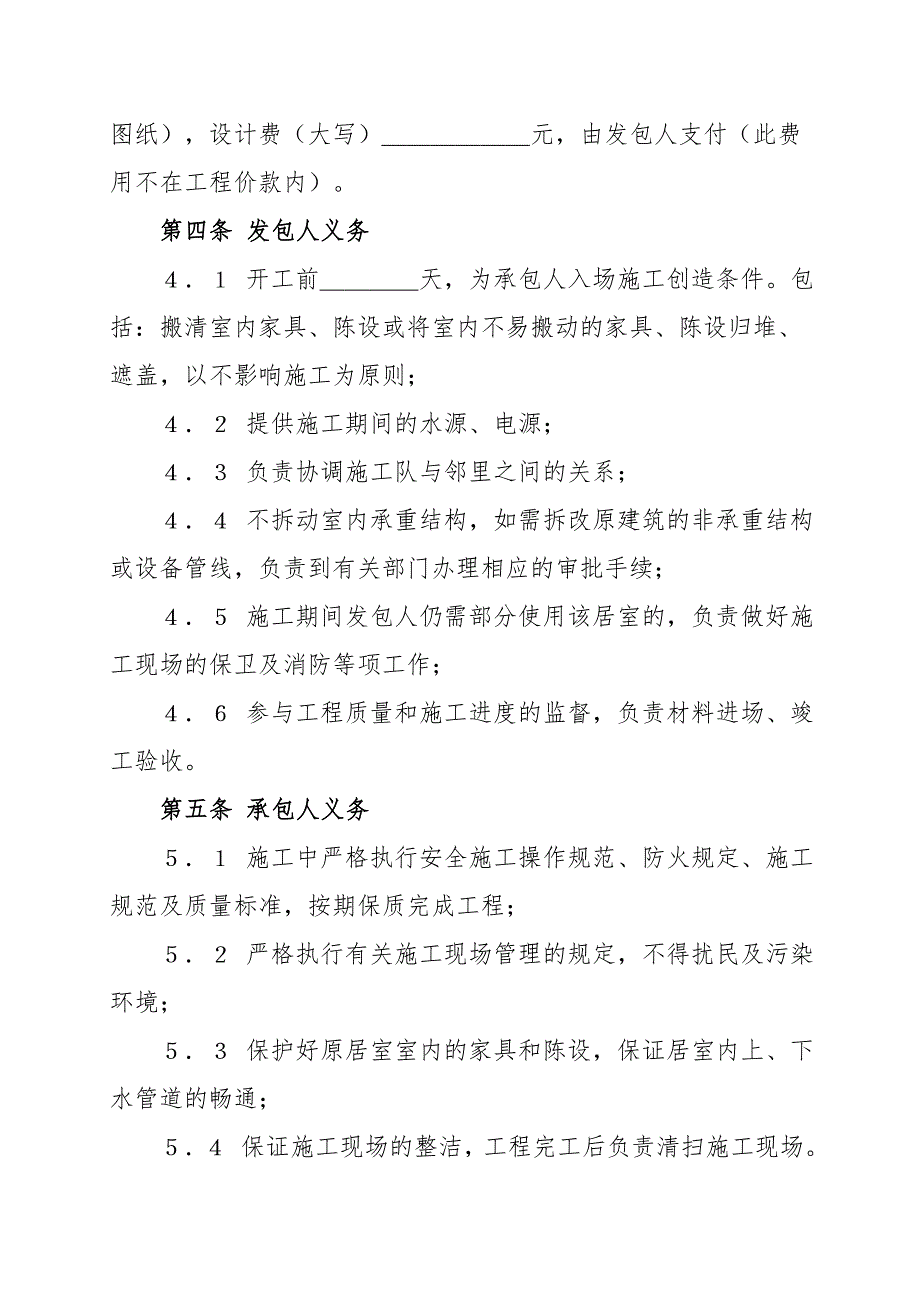 图纸），设计费（大写）____________元，由发包人支付（此费用不在工程价款内）。

第四条 发包人义务

4．1 开工前________天，为承包人入场施工创造条件。包括：搬清室内家具、陈设或将室内不易搬动的家具、陈设归堆、遮盖，以不影响施工为原则；

4．2 提供施工期间的水源、电源；

4．3 负责协调施工队与邻里之间的关系；

4．4 不拆动室内承重结构，如需拆改原建筑的非承重结构或设备管线，负责到有关部门办理相应的审批手续；

4．5 施工期间发包人仍需部分使用该居室的，负责做好施工现场的保卫及消防等项工作；

4．6 参与工程质量和施工进度的监督，负责材料进场、竣工验收。

第五条 承包人义务

5．1 施工中严格执行安全施工操作规范、防火规定、施工规范及质量标准，按期保质完成工程；

5．2 严格执行有关施工现场管理的规定，不得扰民及污染环境；

5．3 保护好原居室室内的家具和陈设，保证居室内上、下水管道的畅通；

5．4 保证施工现场的整洁，工程完工后负责清扫施工现场。